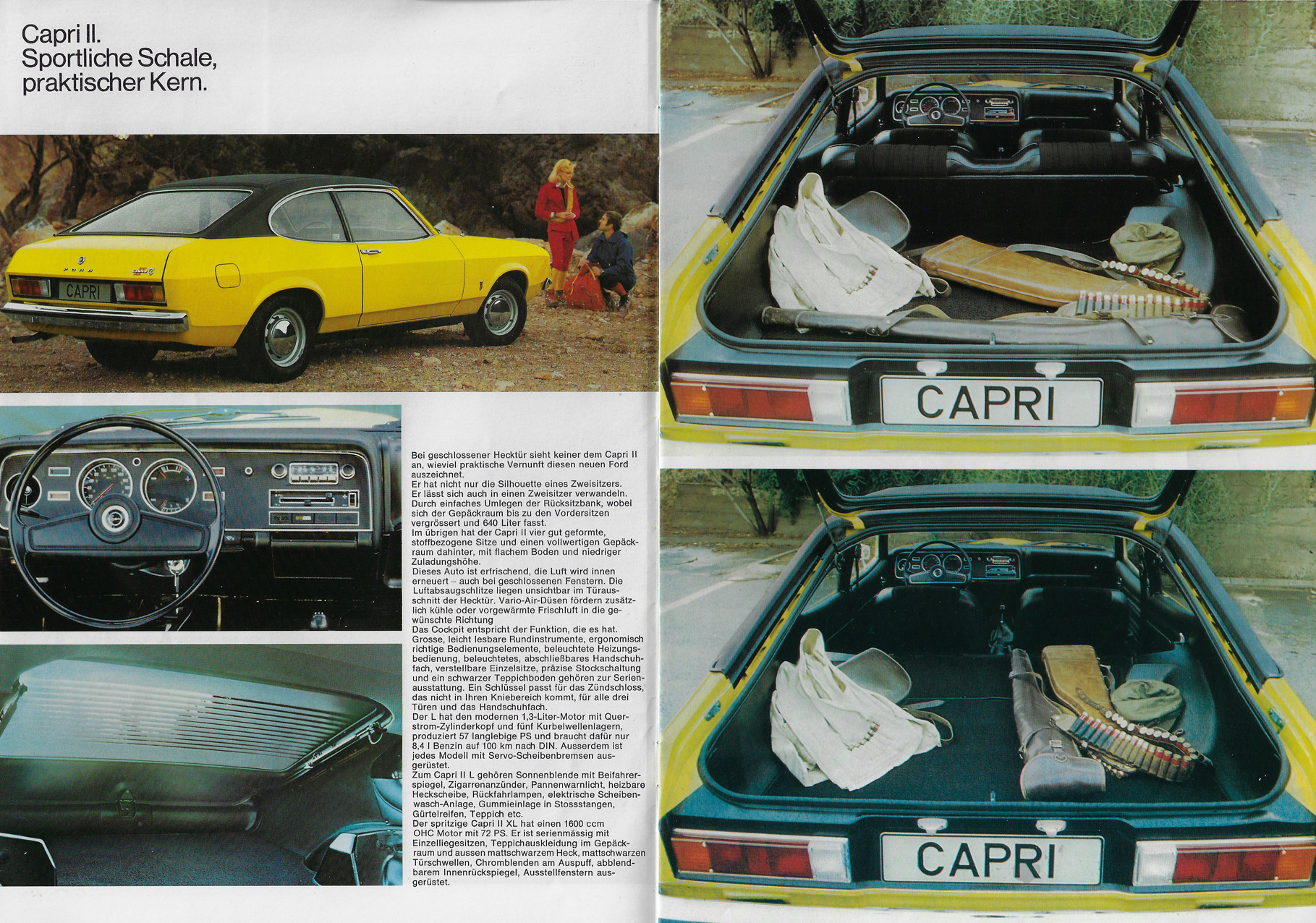 Capri II.
Sportliche Schale, praktischer Kern.

FORD

CAPRI

Bei geschlossener Hecktür sieht keiner dem Capri II an, wieviel praktische Vernunft diesen neuen Ford auszeichnet.
Er hat nicht nur die Silhouette eines Zweisitzers. Er lässt sich auch in einen Zweisitzer verwandeln. Durch einfaches Umlegen der Rücksitzbank, wobei sich der Gepäckraum bis zu den Vordersitzen vergrössert und 640 Liter fasst.
Im übrigen hat der Capri II vier gut geformte, stoffbezogene Sitze und einen vollwertigen Gepäckraum dahinter, mit flachem Boden und niedriger Zuladungshöhe.
Dieses Auto ist erfrischend, die Luft wird innen erneuert – auch bei geschlossenen Fenstern. Die Luftabsaugschlitze liegen unsichtbar im Türausschnitt der Hecktür. Vario-Air-Düsen fördern zusätzlich kühle oder vorgewärmte Frischluft in die gewünschte Richtung
Das Cockpit entspricht der Funktion, die es hat. Grosse, leicht lesbare Rundinstrumente, ergonomisch richtige Bedienungselemente, beleuchtete Heizungsbedienung, beleuchtetes, abschließbares Handschuhfach, verstellbare Einzelsitze, präzise Stockschaltung und ein schwarzer Teppichboden gehören zur Serienausstattung. Ein Schlüssel passt für das Zündschloss, das nicht in Ihren Kniebereich kommt, für alle drei Türen und das Handschuhfach.
Der L hat den modernen 1,3-Liter-Motor mit Querstrom-Zylinderkopf und fünf Kurbelwellenlagern, produziert 57 langlebige PS und braucht dafür nur 8,4 l Benzin auf 100 km nach DIN. Ausserdem ist jedes Modell mit Servo-Scheibenbremsen ausgerüstet.
Zum Capri II L gehören Sonnenblende mit Beifahrerspiegel, Zigarrenanzünder, Pannenwarnlicht, heizbare Heckscheibe, Rückfahrlampen, elektrische Scheibenwasch-Anlage, Gummieinlage in Stossstangen, Gürtelreifen, Teppich etc.
Der spritzige Capri II XL hat einen 1600 ccm OHC Motor mit 72 PS. Er ist serienmässig mit Einzelliegesitzen, Teppichauskleidung im Gepäckraum und aussen mattschwarzem Heck, mattschwarzen Türschwellen, Chromblenden am Auspuff, abblendbarem Innenrückspiegel, Ausstellfenstern ausgerüstet.

CAPRI

CAPRI